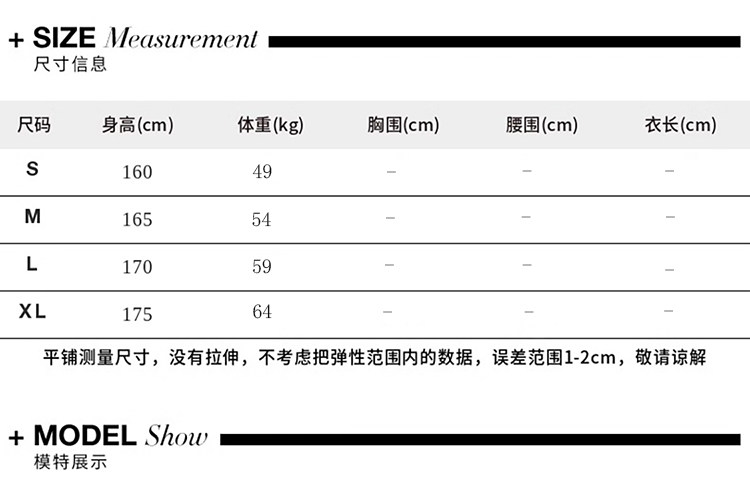 + SIZE Measurement
尺寸信息

| 尺码 | 身高(cm) | 体重(kg) | 胸围(cm) | 腰围(cm) | 衣长(cm) |
|---|---|---|---|---|---|
| S | 160 | 49 | – | – | – |
| M | 165 | 54 | – | – | – |
| L | 170 | 59 | – | – | – |
| XL | 175 | 64 | – | – | – |

平铺测量尺寸，没有拉伸，不考虑把弹性范围内的数据，误差范围1-2cm，敬请谅解

+ MODEL Show
模特展示